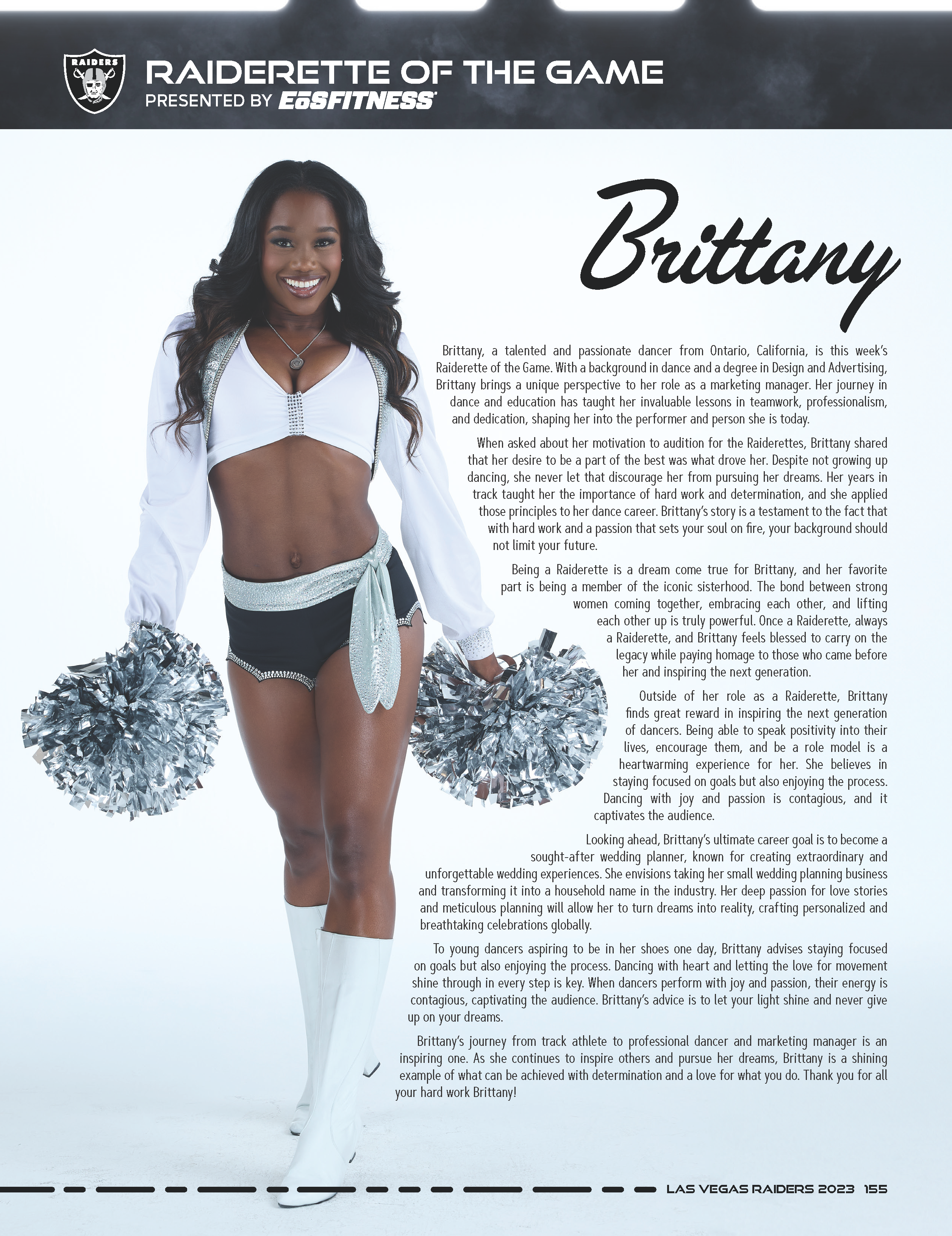 RAIDERS

RAIDERETTE OF THE GAME
PRESENTED BY EōSFITNESS

Brittany

Brittany, a talented and passionate dancer from Ontario, California, is this week's Raiderette of the Game. With a background in dance and a degree in Design and Advertising, Brittany brings a unique perspective to her role as a marketing manager. Her journey in dance and education has taught her invaluable lessons in teamwork, professionalism, and dedication, shaping her into the performer and person she is today.

When asked about her motivation to audition for the Raiderettes, Brittany shared that her desire to be a part of the best was what drove her. Despite not growing up dancing, she never let that discourage her from pursuing her dreams. Her years in track taught her the importance of hard work and determination, and she applied those principles to her dance career. Brittany's story is a testament to the fact that with hard work and a passion that sets your soul on fire, your background should not limit your future.

Being a Raiderette is a dream come true for Brittany, and her favorite part is being a member of the iconic sisterhood. The bond between strong women coming together, embracing each other, and lifting each other up is truly powerful. Once a Raiderette, always a Raiderette, and Brittany feels blessed to carry on the legacy while paying homage to those who came before her and inspiring the next generation.

Outside of her role as a Raiderette, Brittany finds great reward in inspiring the next generation of dancers. Being able to speak positivity into their lives, encourage them, and be a role model is a heartwarming experience for her. She believes in staying focused on goals but also enjoying the process. Dancing with joy and passion is contagious, and it captivates the audience.

Looking ahead, Brittany's ultimate career goal is to become a sought-after wedding planner, known for creating extraordinary and unforgettable wedding experiences. She envisions taking her small wedding planning business and transforming it into a household name in the industry. Her deep passion for love stories and meticulous planning will allow her to turn dreams into reality, crafting personalized and breathtaking celebrations globally.

To young dancers aspiring to be in her shoes one day, Brittany advises staying focused on goals but also enjoying the process. Dancing with heart and letting the love for movement shine through in every step is key. When dancers perform with joy and passion, their energy is contagious, captivating the audience. Brittany's advice is to let your light shine and never give up on your dreams.

Brittany's journey from track athlete to professional dancer and marketing manager is an inspiring one. As she continues to inspire others and pursue her dreams, Brittany is a shining example of what can be achieved with determination and a love for what you do. Thank you for all your hard work Brittany!

LAS VEGAS RAIDERS 2023 155